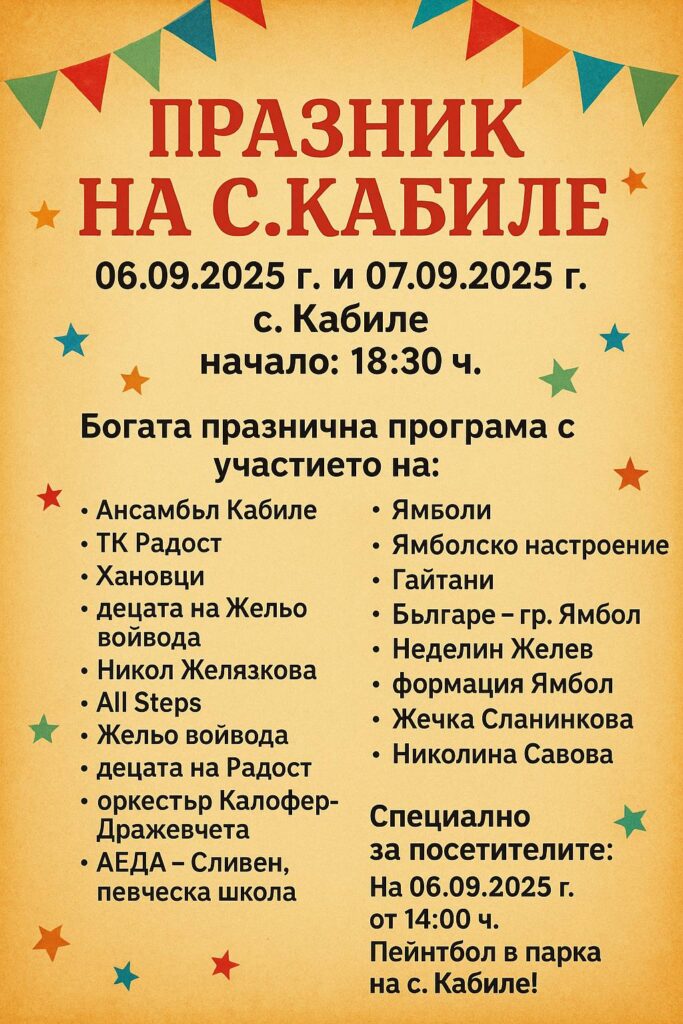 ПРАЗНИК НА С.КАБИЛЕ

06.09.2025 г. и 07.09.2025 г.
с. Кабиле
начало: 18:30 ч.

Богата празнична програма с участието на:

• Ансамбъл Кабиле
• ТК Радост
• Хановци
• децата на Жельо войвода
• Никол Желязкова
• All Steps
• Жельо войвода
• децата на Радост
• оркестър Калофер-Дражевчета
• АЕДА – Сливен, певческа школа

• Ямболи
• Ямболско настроение
• Гайтани
• Българе – гр. Ямбол
• Неделин Желев
• формация Ямбол
• Жечка Сланинкова
• Николина Савова

Специално за посетителите:
На 06.09.2025 г. от 14:00 ч. Пейнтбол в парка на с. Кабиле!